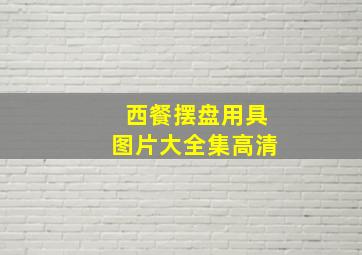 西餐摆盘用具
图片大全集高清